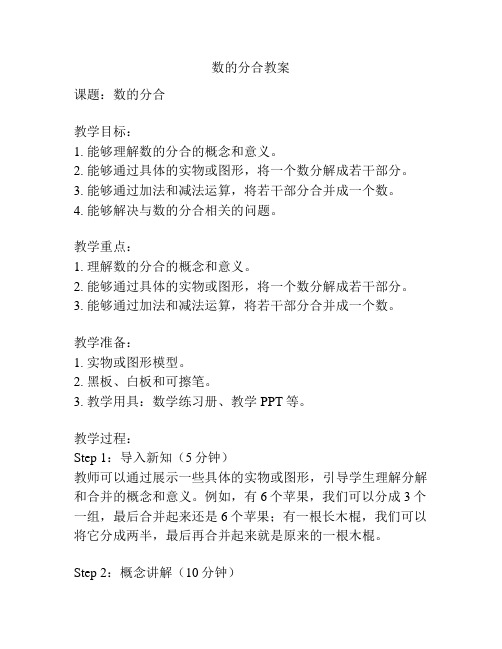 数的分合教案

课题：数的分合

教学目标：
1. 能够理解数的分合的概念和意义。
2. 能够通过具体的实物或图形，将一个数分解成若干部分。
3. 能够通过加法和减法运算，将若干部分合并成一个数。
4. 能够解决与数的分合相关的问题。

教学重点：
1. 理解数的分合的概念和意义。
2. 能够通过具体的实物或图形，将一个数分解成若干部分。
3. 能够通过加法和减法运算，将若干部分合并成一个数。

教学准备：
1. 实物或图形模型。
2. 黑板、白板和可擦笔。
3. 教学用具：数学练习册、教学 PPT 等。

教学过程：
Step 1：导入新知（5 分钟）
教师可以通过展示一些具体的实物或图形，引导学生理解分解和合并的概念和意义。例如，有 6 个苹果，我们可以分成 3 个一组，最后合并起来还是 6 个苹果；有一根长木棍，我们可以将它分成两半，最后再合并起来就是原来的一根木棍。

Step 2：概念讲解（10 分钟）